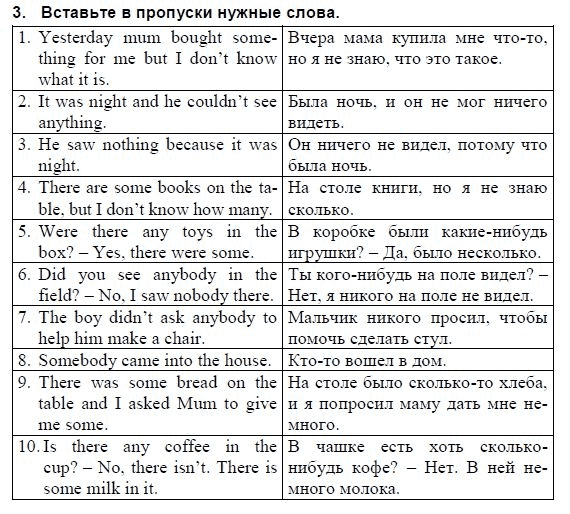 3. Вставьте в пропуски нужные слова.

| | |
|---|---|
| 1. Yesterday mum bought something for me but I don't know what it is. | Вчера мама купила мне что-то, но я не знаю, что это такое. |
| 2. It was night and he couldn't see anything. | Была ночь, и он не мог ничего видеть. |
| 3. He saw nothing because it was night. | Он ничего не видел, потому что была ночь. |
| 4. There are some books on the table, but I don't know how many. | На столе книги, но я не знаю сколько. |
| 5. Were there any toys in the box? – Yes, there were some. | В коробке были какие-нибудь игрушки? – Да, было несколько. |
| 6. Did you see anybody in the field? – No, I saw nobody there. | Ты кого-нибудь на поле видел? – Нет, я никого на поле не видел. |
| 7. The boy didn't ask anybody to help him make a chair. | Мальчик никого просил, чтобы помочь сделать стул. |
| 8. Somebody came into the house. | Кто-то вошел в дом. |
| 9. There was some bread on the table and I asked Mum to give me some. | На столе было сколько-то хлеба, и я попросил маму дать мне немного. |
| 10. Is there any coffee in the cup? – No, there isn't. There is some milk in it. | В чашке есть хоть сколько-нибудь кофе? – Нет. В ней немного молока. |